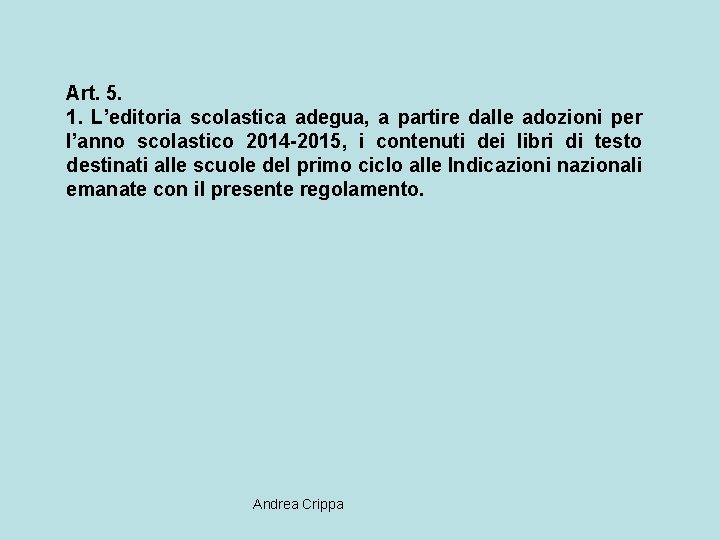 Art. 5.
1. L’editoria scolastica adegua, a partire dalle adozioni per l’anno scolastico 2014-2015, i contenuti dei libri di testo destinati alle scuole del primo ciclo alle Indicazioni nazionali emanate con il presente regolamento.

Andrea Crippa